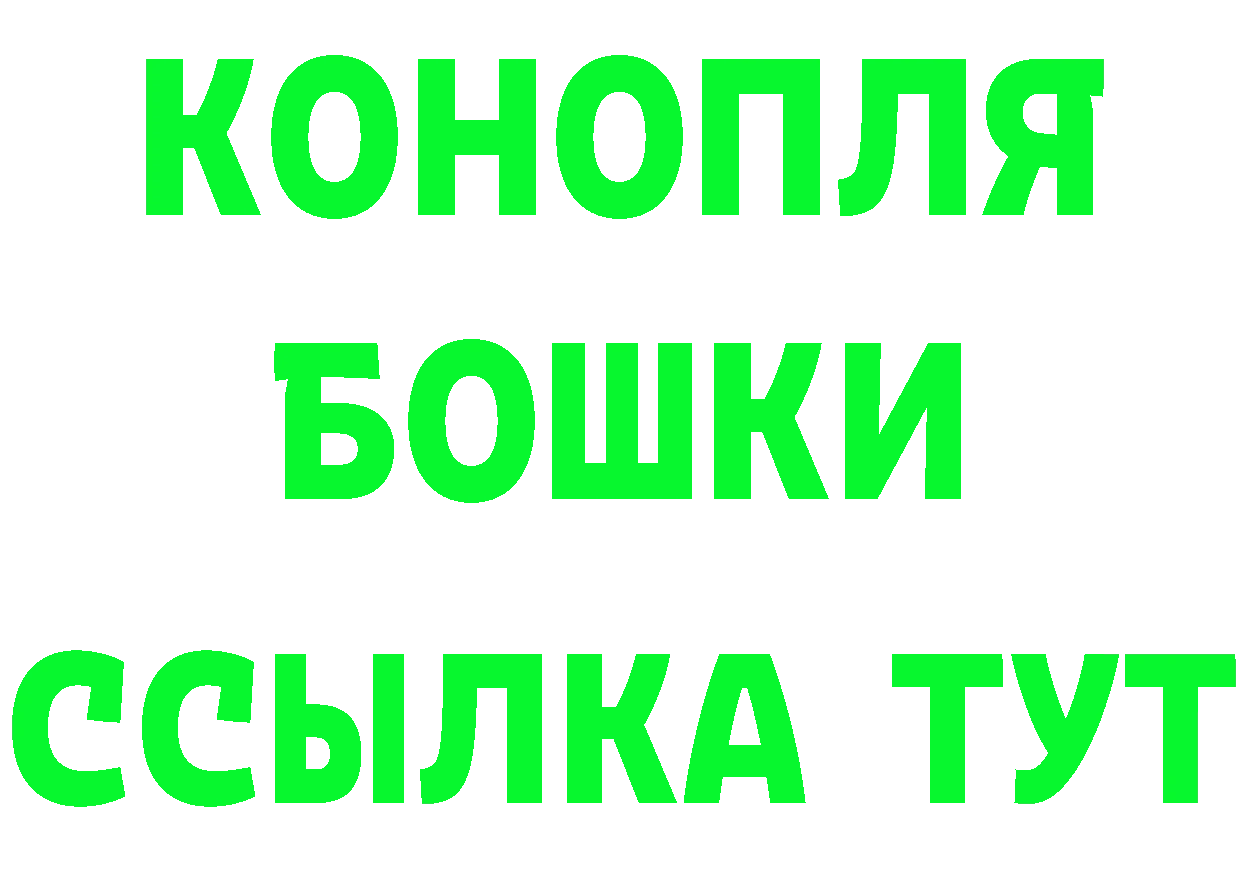 КОНОПЛЯ
БОШКИ
ССЫЛКА ТУТ